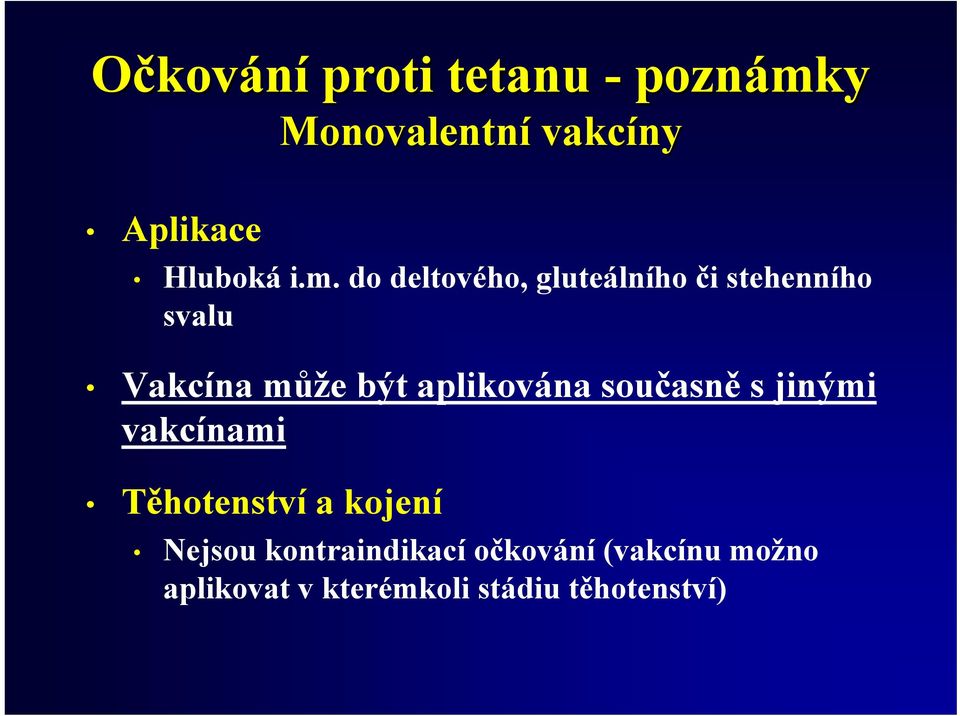 Očkování proti tetanu - poznámky
Monovalentní vakcíny

• Aplikace
  • Hluboká i.m. do deltového, gluteálního či stehenního svalu

• Vakcína může být aplikována současně s jinými vakcínami

• Těhotenství a kojení
  • Nejsou kontraindikací očkování (vakcínu možno aplikovat v kterémkoli stádiu těhotenství)